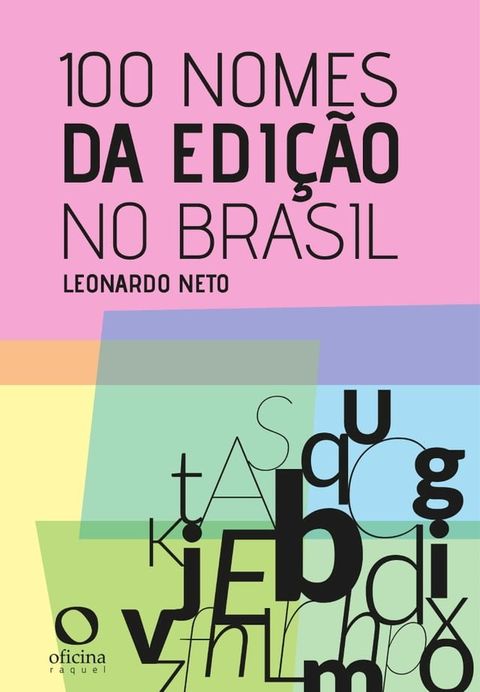 100 NOMES
DA EDIÇÃO
NO BRASIL

LEONARDO NETO

oficina
raquel